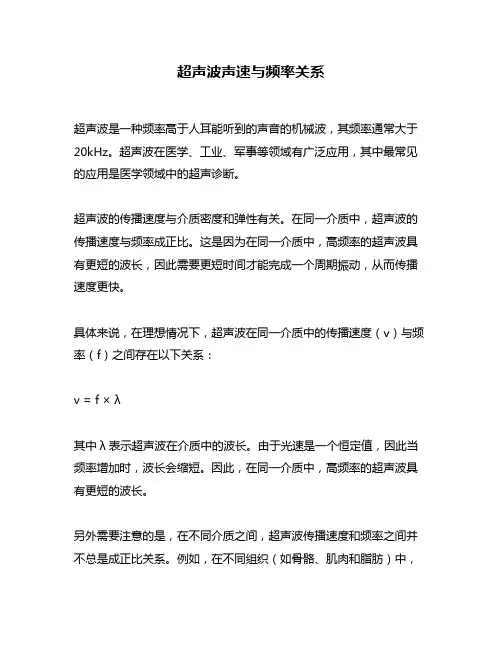 超声波声速与频率关系

超声波是一种频率高于人耳能听到的声音的机械波，其频率通常大于20kHz。超声波在医学、工业、军事等领域有广泛应用，其中最常见的应用是医学领域中的超声诊断。

超声波的传播速度与介质密度和弹性有关。在同一介质中，超声波的传播速度与频率成正比。这是因为在同一介质中，高频率的超声波具有更短的波长，因此需要更短时间才能完成一个周期振动，从而传播速度更快。

具体来说，在理想情况下，超声波在同一介质中的传播速度（v）与频率（f）之间存在以下关系：

$v = f \times \lambda$

其中 λ 表示超声波在介质中的波长。由于光速是一个恒定值，因此当频率增加时，波长会缩短。因此，在同一介质中，高频率的超声波具有更短的波长。

另外需要注意的是，在不同介质之间，超声波传播速度和频率之间并不总是成正比关系。例如，在不同组织（如骨骼、肌肉和脂肪）中，